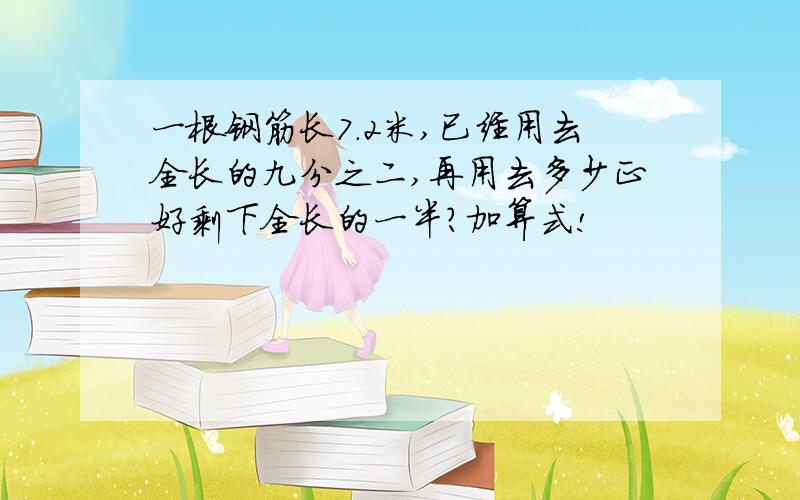 一根钢筋长7.2米，已经用去全长的九分之二，再用去多少正好剩下全长的一半？加算式！